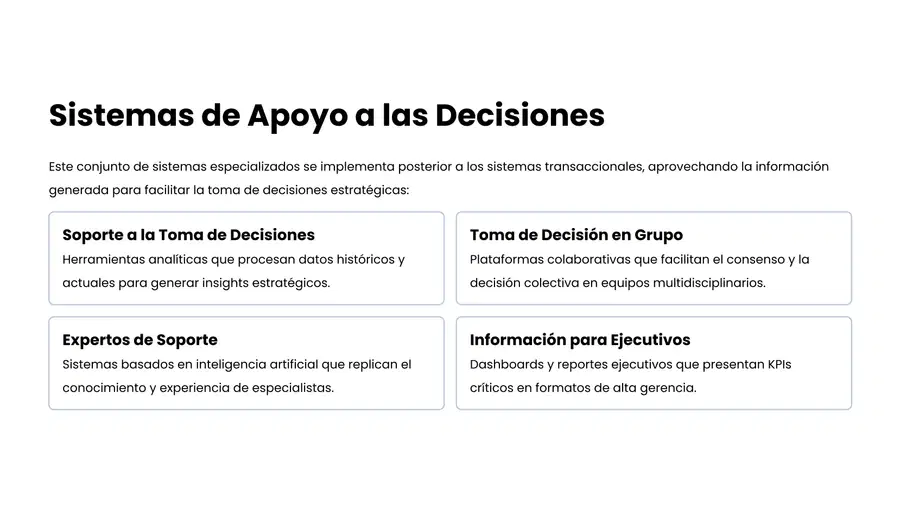 Sistemas de Apoyo a las Decisiones

Este conjunto de sistemas especializados se implementa posterior a los sistemas transaccionales, aprovechando la información generada para facilitar la toma de decisiones estratégicas:

Soporte a la Toma de Decisiones

Herramientas analíticas que procesan datos históricos y actuales para generar insights estratégicos.

Toma de Decisión en Grupo

Plataformas colaborativas que facilitan el consenso y la decisión colectiva en equipos multidisciplinarios.

Expertos de Soporte

Sistemas basados en inteligencia artificial que replican el conocimiento y experiencia de especialistas.

Información para Ejecutivos

Dashboards y reportes ejecutivos que presentan KPIs críticos en formatos de alta gerencia.